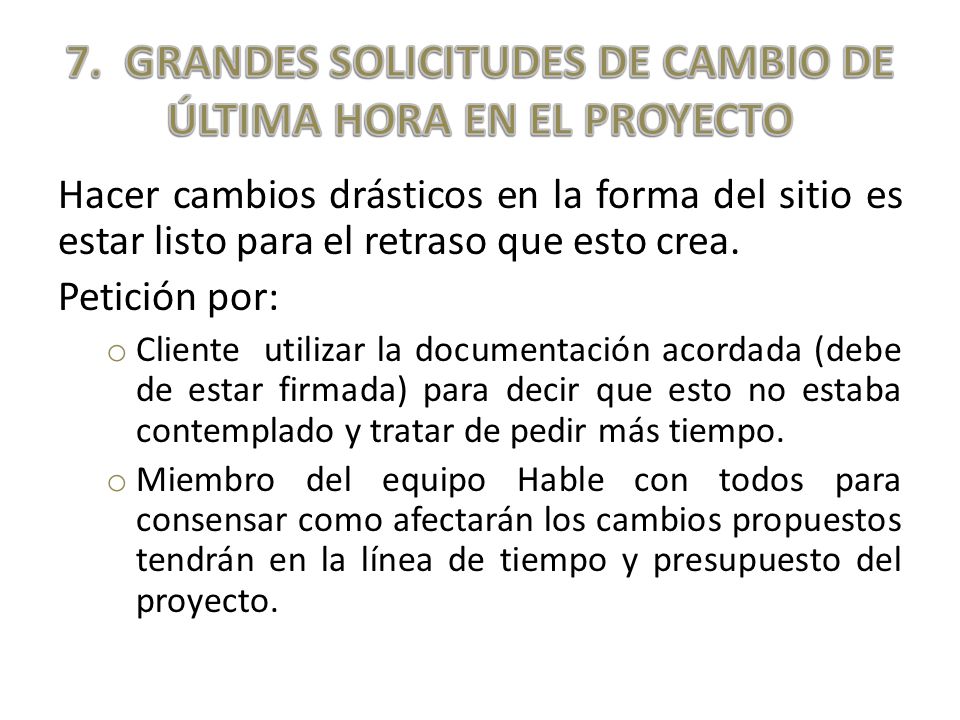 7. GRANDES SOLICITUDES DE CAMBIO DE ÚLTIMA HORA EN EL PROYECTO

Hacer cambios drásticos en la forma del sitio es estar listo para el retraso que esto crea.

Petición por:

o Cliente utilizar la documentación acordada (debe de estar firmada) para decir que esto no estaba contemplado y tratar de pedir más tiempo.

o Miembro del equipo Hable con todos para consensar como afectarán los cambios propuestos tendrán en la línea de tiempo y presupuesto del proyecto.